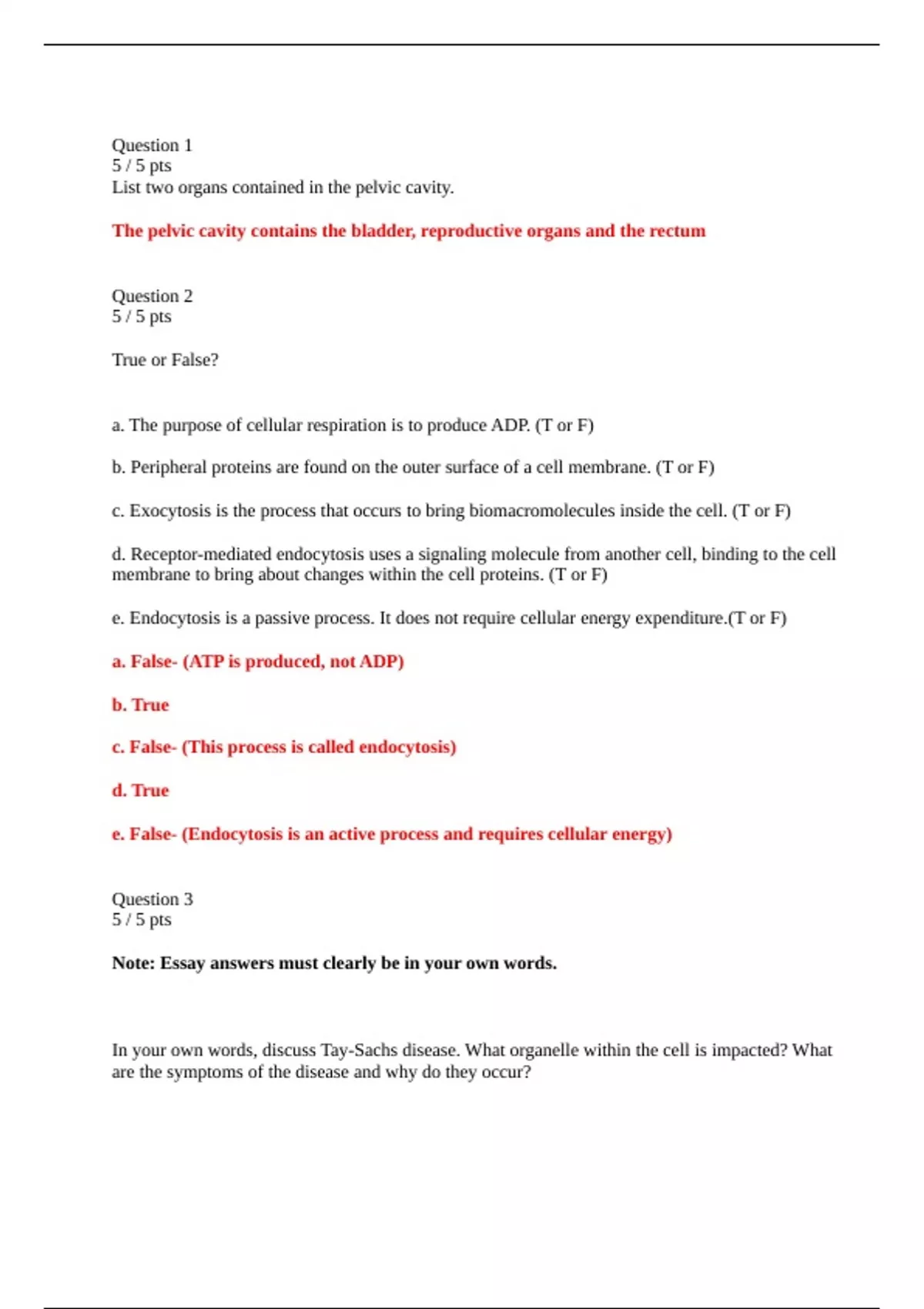 Question 1
5 / 5 pts
List two organs contained in the pelvic cavity.

The pelvic cavity contains the bladder, reproductive organs and the rectum

Question 2
5 / 5 pts

True or False?

a. The purpose of cellular respiration is to produce ADP. (T or F)

b. Peripheral proteins are found on the outer surface of a cell membrane. (T or F)

c. Exocytosis is the process that occurs to bring biomacromolecules inside the cell. (T or F)

d. Receptor-mediated endocytosis uses a signaling molecule from another cell, binding to the cell membrane to bring about changes within the cell proteins. (T or F)

e. Endocytosis is a passive process. It does not require cellular energy expenditure.(T or F)

a. False- (ATP is produced, not ADP)

b. True

c. False- (This process is called endocytosis)

d. True

e. False- (Endocytosis is an active process and requires cellular energy)

Question 3
5 / 5 pts

Note: Essay answers must clearly be in your own words.

In your own words, discuss Tay-Sachs disease. What organelle within the cell is impacted? What are the symptoms of the disease and why do they occur?